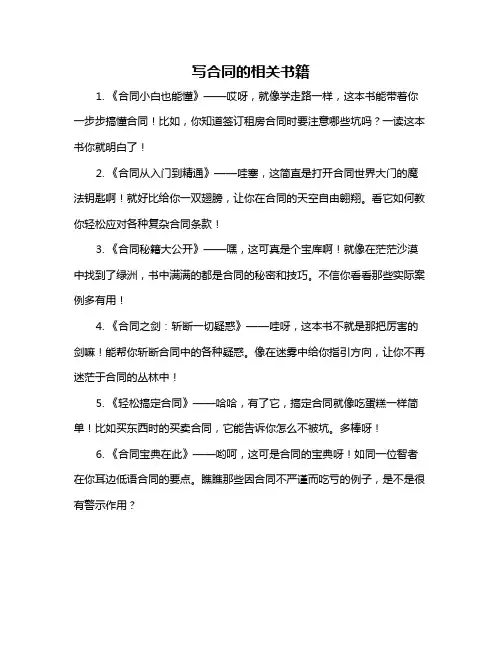 写合同的相关书籍

1.《合同小白也能懂》——哎呀，就像学走路一样，这本书能带着你一步步搞懂合同！比如，你知道签订租房合同时要注意哪些坑吗？一读这本书你就明白了！

2.《合同从入门到精通》——哇塞，这简直是打开合同世界大门的魔法钥匙啊！就好比给你一双翅膀，让你在合同的天空自由翱翔。看它如何教你轻松应对各种复杂合同条款！

3.《合同秘籍大公开》——嘿，这可真是个宝库啊！就像在茫茫沙漠中找到了绿洲，书中满满的都是合同的秘密和技巧。不信你看看那些实际案例多有用！

4.《合同之剑：斩断一切疑惑》——哇呀，这本书不就是那把厉害的剑嘛！能帮你斩断合同中的各种疑惑。像在迷雾中给你指引方向，让你不再迷茫于合同的丛林中！

5.《轻松搞定合同》——哈哈，有了它，搞定合同就像吃蛋糕一样简单！比如买东西时的买卖合同，它能告诉你怎么不被坑。多棒呀！

6.《合同宝典在此》——哟呵，这可是合同的宝典呀！如同一位智者在你耳边低语合同的要点。瞧瞧那些因合同不严谨而吃亏的例子，是不是很有警示作用？